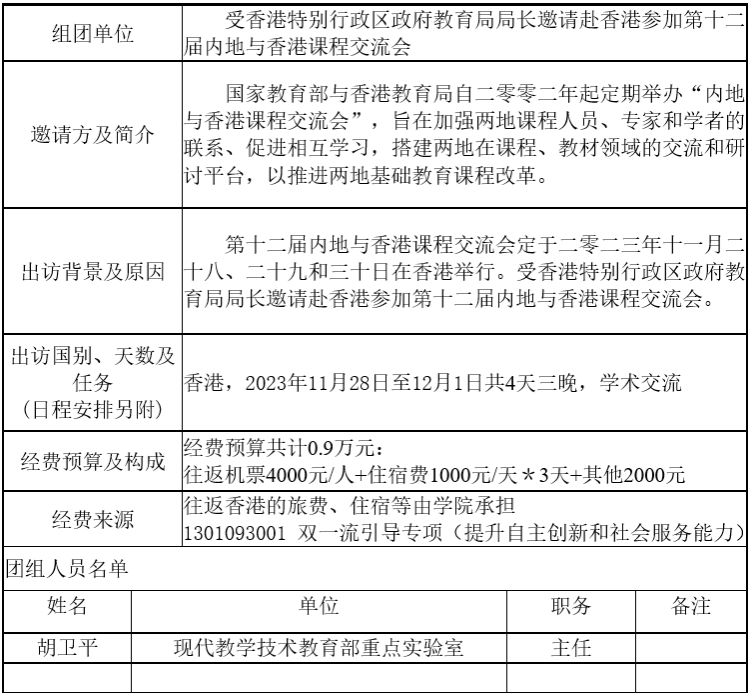 | 组团单位 | 受香港特别行政区政府教育局局长邀请赴香港参加第十二届内地与香港课程交流会 |
|---|---|
| 邀请方及简介 | 国家教育部与香港教育局自二零零二年起定期举办“内地与香港课程交流会”，旨在加强两地课程人员、专家和学者的联系、促进相互学习，搭建两地在课程、教材领域的交流和研讨平台，以推进两地基础教育课程改革。 |
| 出访背景及原因 | 第十二届内地与香港课程交流会定于二零二三年十一月二十八、二十九和三十日在香港举行。受香港特别行政区政府教育局局长邀请赴香港参加第十二届内地与香港课程交流会。 |
| 出访国别、天数及任务（日程安排另附） | 香港，2023年11月28日至12月1日共4天三晚，学术交流 |
| 经费预算及构成 | 经费预算共计0.9万元：往返机票4000元/人+住宿费1000元/天＊3天+其他2000元 |
| 经费来源 | 往返香港的旅费、住宿等由学院承担 1301093001 双一流引导专项（提升自主创新和社会服务能力） |

团组人员名单

| 姓名 | 单位 | 职务 | 备注 |
|---|---|---|---|
| 胡卫平 | 现代教学技术教育部重点实验室 | 主任 | |
| | | | |